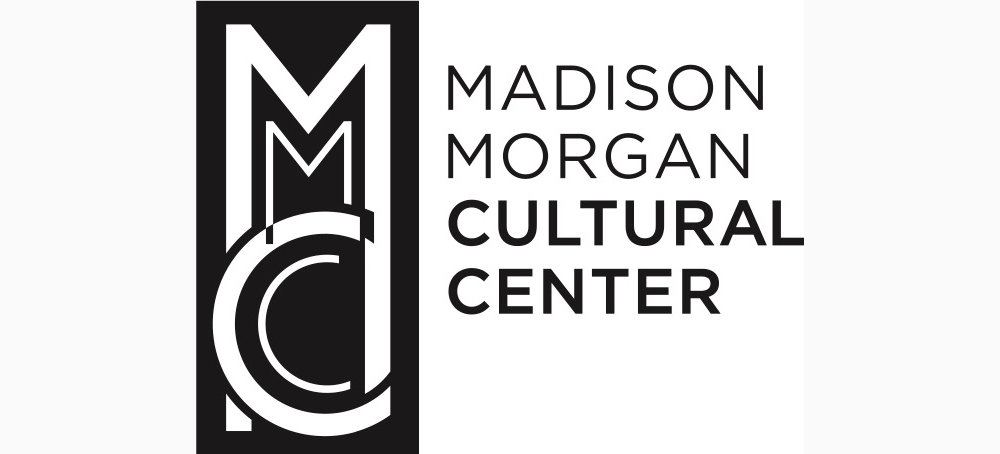 MMCC

MADISON
MORGAN
CULTURAL
CENTER